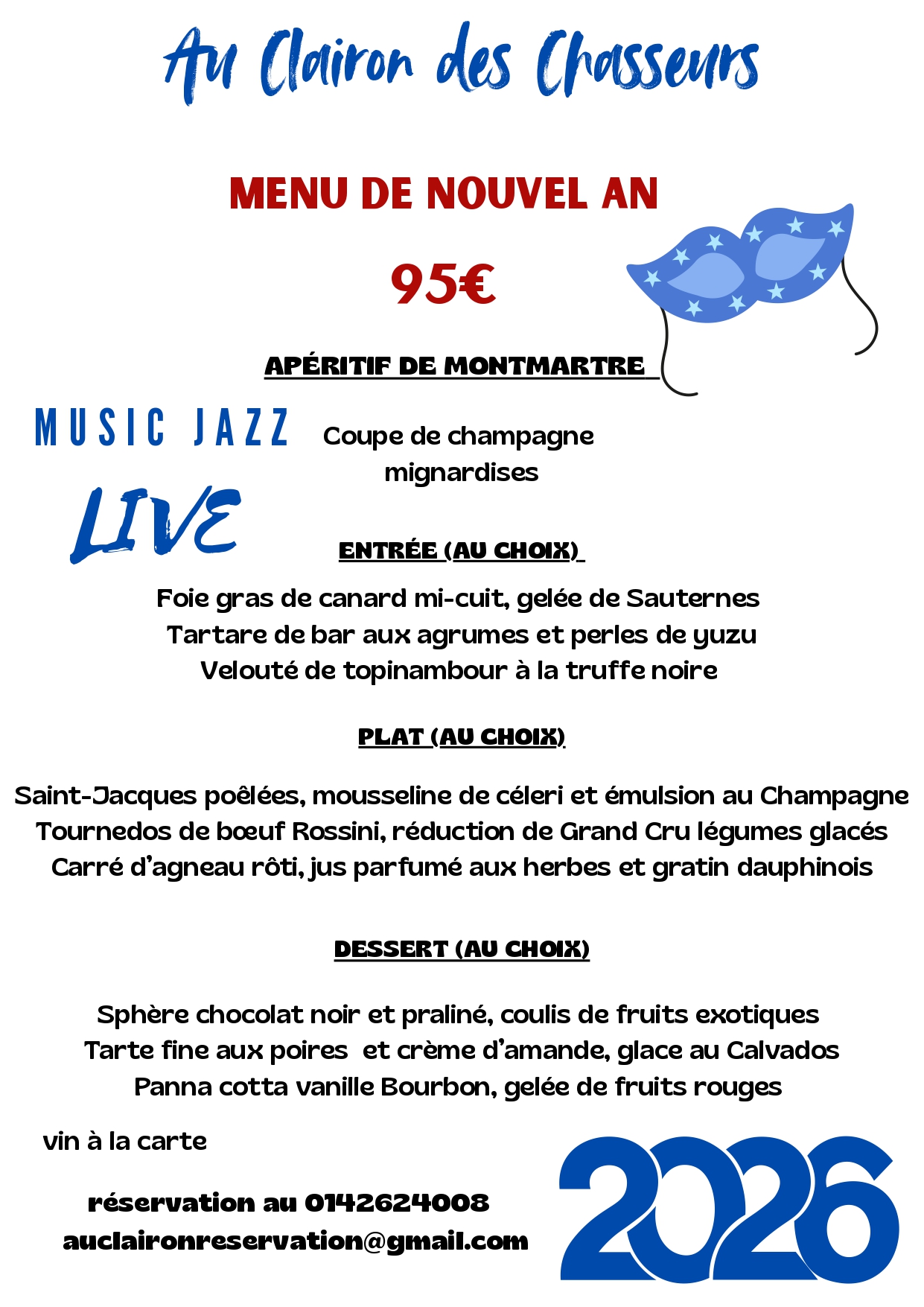 Au Clairon des Chasseurs

MENU DE NOUVEL AN

95€

APÉRITIF DE MONTMARTRE

MUSIC JAZZ

LIVE

Coupe de champagne
mignardises

ENTRÉE (AU CHOIX)

Foie gras de canard mi-cuit, gelée de Sauternes
Tartare de bar aux agrumes et perles de yuzu
Velouté de topinambour à la truffe noire

PLAT (AU CHOIX)

Saint-Jacques poêlées, mousseline de céleri et émulsion au Champagne
Tournedos de bœuf Rossini, réduction de Grand Cru légumes glacés
Carré d'agneau rôti, jus parfumé aux herbes et gratin dauphinois

DESSERT (AU CHOIX)

Sphère chocolat noir et praliné, coulis de fruits exotiques
Tarte fine aux poires et crème d'amande, glace au Calvados
Panna cotta vanille Bourbon, gelée de fruits rouges

vin à la carte

réservation au 0142624008
auclaironreservation@gmail.com

2026